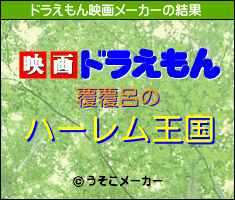 ドラえもん映画メーカーの結果

映画ドラえもん

覆覆呂の

ハーレム王国

© うそこメーカー